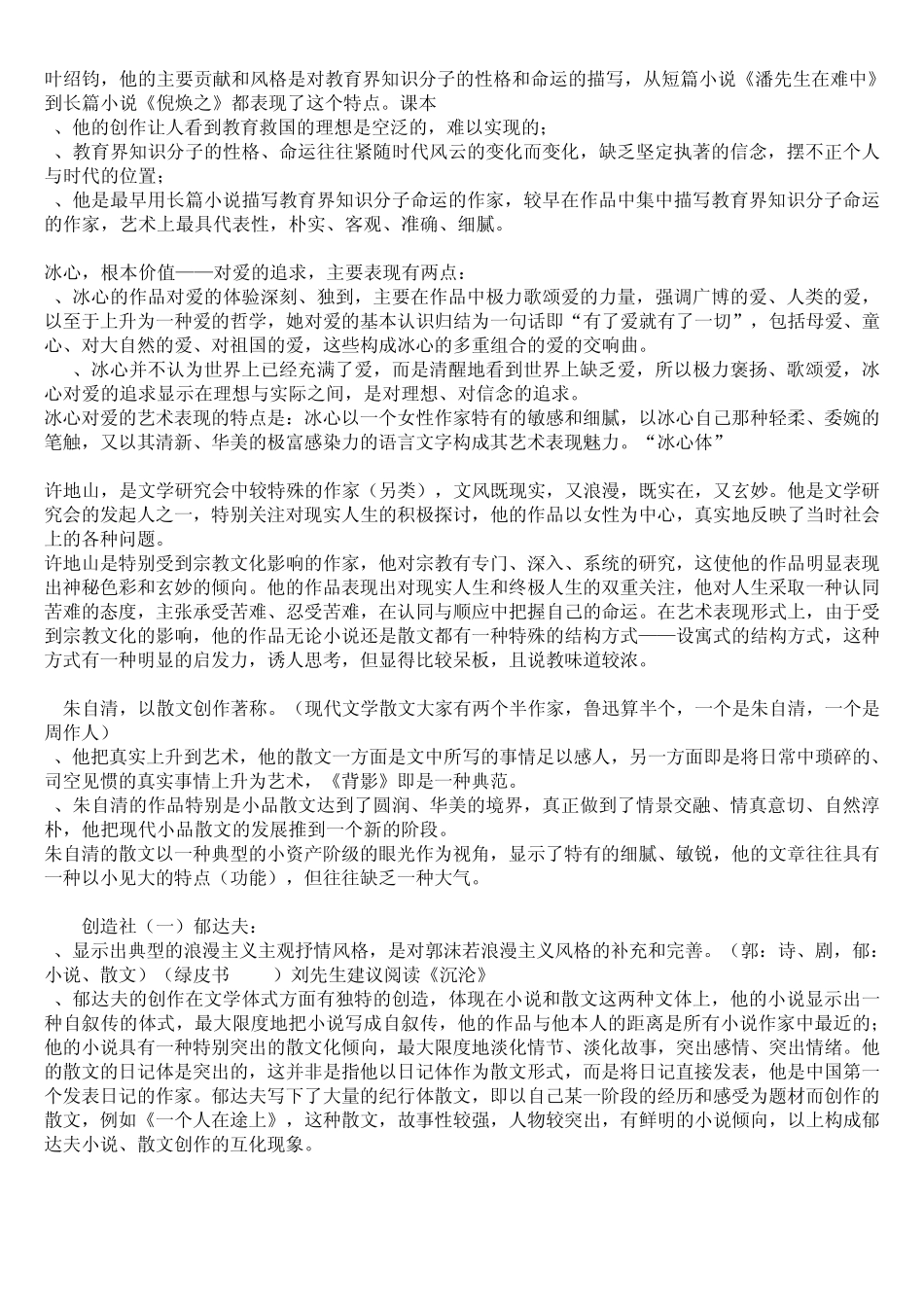 叶绍钧，他的主要贡献和风格是对教育界知识分子的性格和命运的描写，从短篇小说《潘先生在难中》到长篇小说《倪焕之》都表现了这个特点。课本
、他的创作让人看到教育救国的理想是空泛的，难以实现的；
、教育界知识分子的性格、命运往往紧随时代风云的变化而变化，缺乏坚定执著的信念，摆不正个人与时代的位置；
、他是最早用长篇小说描写教育界知识分子命运的作家，较早在作品中集中描写教育界知识分子命运的作家，艺术上最具代表性，朴实、客观、准确、细腻。

冰心，根本价值——对爱的追求，主要表现有两点：
、冰心的作品对爱的体验深刻、独到，主要在作品中极力歌颂爱的力量，强调广博的爱、人类的爱，以至于上升为一种爱的哲学，她对爱的基本认识归结为一句话即“有了爱就有了一切”，包括母爱、童心、对大自然的爱、对祖国的爱，这些构成冰心的多重组合的爱的交响曲。
、冰心并不认为世界上已经充满了爱，而是清醒地看到世界上缺乏爱，所以极力褒扬、歌颂爱，冰心对爱的追求显示在理想与实际之间，是对理想、对信念的追求。
冰心对爱的艺术表现的特点是：冰心以一个女性作家特有的敏感和细腻，以冰心自己那种轻柔、委婉的笔触，又以其清新、华美的极富感染力的语言文字构成其艺术表现魅力。“冰心体”

许地山，是文学研究会中较特殊的作家（另类），文风既现实，又浪漫，既实在，又玄妙。他是文学研究会的发起人之一，特别关注对现实人生的积极探讨，他的作品以女性为中心，真实地反映了当时社会上的各种问题。
许地山是特别受到宗教文化影响的作家，他对宗教有专门、深入、系统的研究，这使他的作品明显表现出神秘色彩和玄妙的倾向。他的作品表现出对现实人生和终极人生的双重关注，他对人生采取一种认同苦难的态度，主张承受苦难、忍受苦难，在认同与顺应中把握自己的命运。在艺术表现形式上，由于受到宗教文化的影响，他的作品无论小说还是散文都有一种特殊的结构方式——设寓式的结构方式，这种方式有一种明显的启发力，诱人思考，但显得比较呆板，且说教味道较浓。

朱自清，以散文创作著称。（现代文学散文大家有两个半作家，鲁迅算半个，一个是朱自清，一个是周作人）
、他把真实上升到艺术，他的散文一方面是文中所写的事情足以感人，另一方面即是将日常中琐碎的、司空见惯的真实事情上升为艺术，《背影》即是一种典范。
、朱自清的作品特别是小品散文达到了圆润、华美的境界，真正做到了情景交融、情真意切、自然淳朴，他把现代小品散文的发展推到一个新的阶段。
朱自清的散文以一种典型的小资产阶级的眼光作为视角，显示了特有的细腻、敏锐，他的文章往往具有一种以小见大的特点（功能），但往往缺乏一种大气。

创造社（一）郁达夫：
、显示出典型的浪漫主义主观抒情风格，是对郭沫若浪漫主义风格的补充和完善。（郭：诗、剧，郁：小说、散文）（绿皮书　　）刘先生建议阅读《沉沦》
、郁达夫的创作在文学体式方面有独特的创造，体现在小说和散文这两种文体上，他的小说显示出一种自叙传的体式，最大限度地把小说写成自叙传，他的作品与他本人的距离是所有小说作家中最近的；他的小说具有一种特别突出的散文化倾向，最大限度地淡化情节、淡化故事，突出感情、突出情绪。他的散文的日记体是突出的，这并非是指他以日记体作为散文形式，而是将日记直接发表，他是中国第一个发表日记的作家。郁达夫写下了大量的纪行体散文，即以自己某一阶段的经历和感受为题材而创作的散文，例如《一个人在途上》，这种散文，故事性较强，人物较突出，有鲜明的小说倾向，以上构成郁达夫小说、散文创作的互化现象。